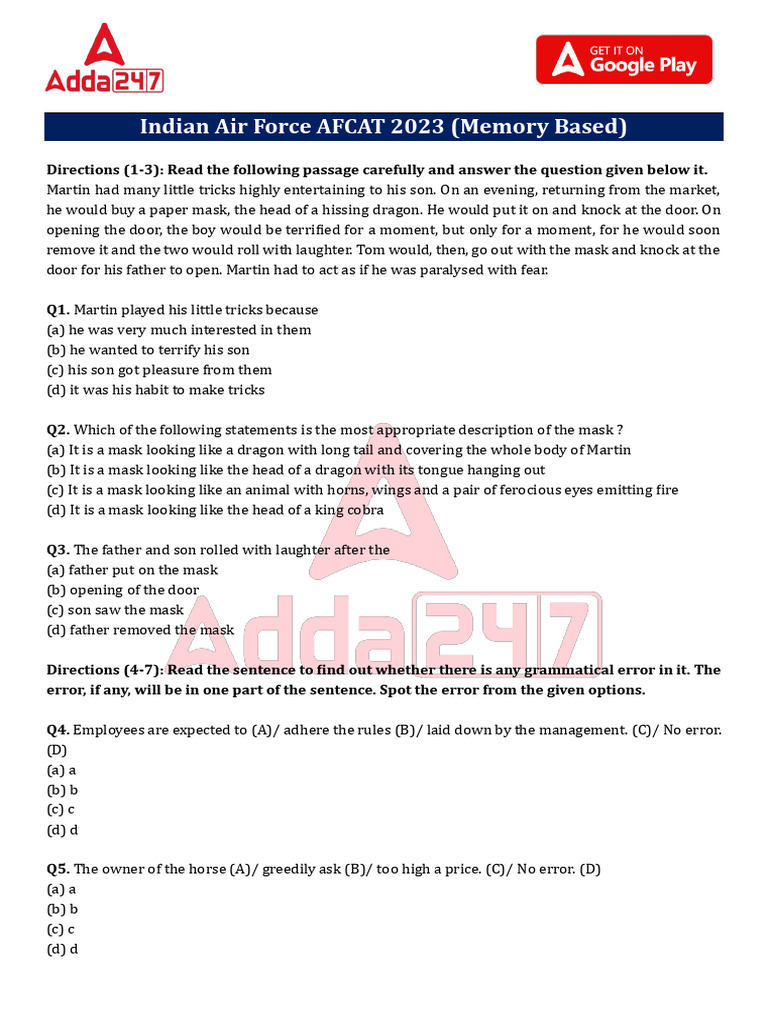 Adda247

GET IT ON
Google Play

Indian Air Force AFCAT 2023 (Memory Based)

Directions (1-3): Read the following passage carefully and answer the question given below it.
Martin had many little tricks highly entertaining to his son. On an evening, returning from the market, he would buy a paper mask, the head of a hissing dragon. He would put it on and knock at the door. On opening the door, the boy would be terrified for a moment, but only for a moment, for he would soon remove it and the two would roll with laughter. Tom would, then, go out with the mask and knock at the door for his father to open. Martin had to act as if he was paralysed with fear.

Q1. Martin played his little tricks because
(a) he was very much interested in them
(b) he wanted to terrify his son
(c) his son got pleasure from them
(d) it was his habit to make tricks

Q2. Which of the following statements is the most appropriate description of the mask ?
(a) It is a mask looking like a dragon with long tail and covering the whole body of Martin
(b) It is a mask looking like the head of a dragon with its tongue hanging out
(c) It is a mask looking like an animal with horns, wings and a pair of ferocious eyes emitting fire
(d) It is a mask looking like the head of a king cobra

Q3. The father and son rolled with laughter after the
(a) father put on the mask
(b) opening of the door
(c) son saw the mask
(d) father removed the mask

Directions (4-7): Read the sentence to find out whether there is any grammatical error in it. The error, if any, will be in one part of the sentence. Spot the error from the given options.

Q4. Employees are expected to (A)/ adhere the rules (B)/ laid down by the management. (C)/ No error. (D)
(a) a
(b) b
(c) c
(d) d

Q5. The owner of the horse (A)/ greedily ask (B)/ too high a price. (C)/ No error. (D)
(a) a
(b) b
(c) c
(d) d

Adda247